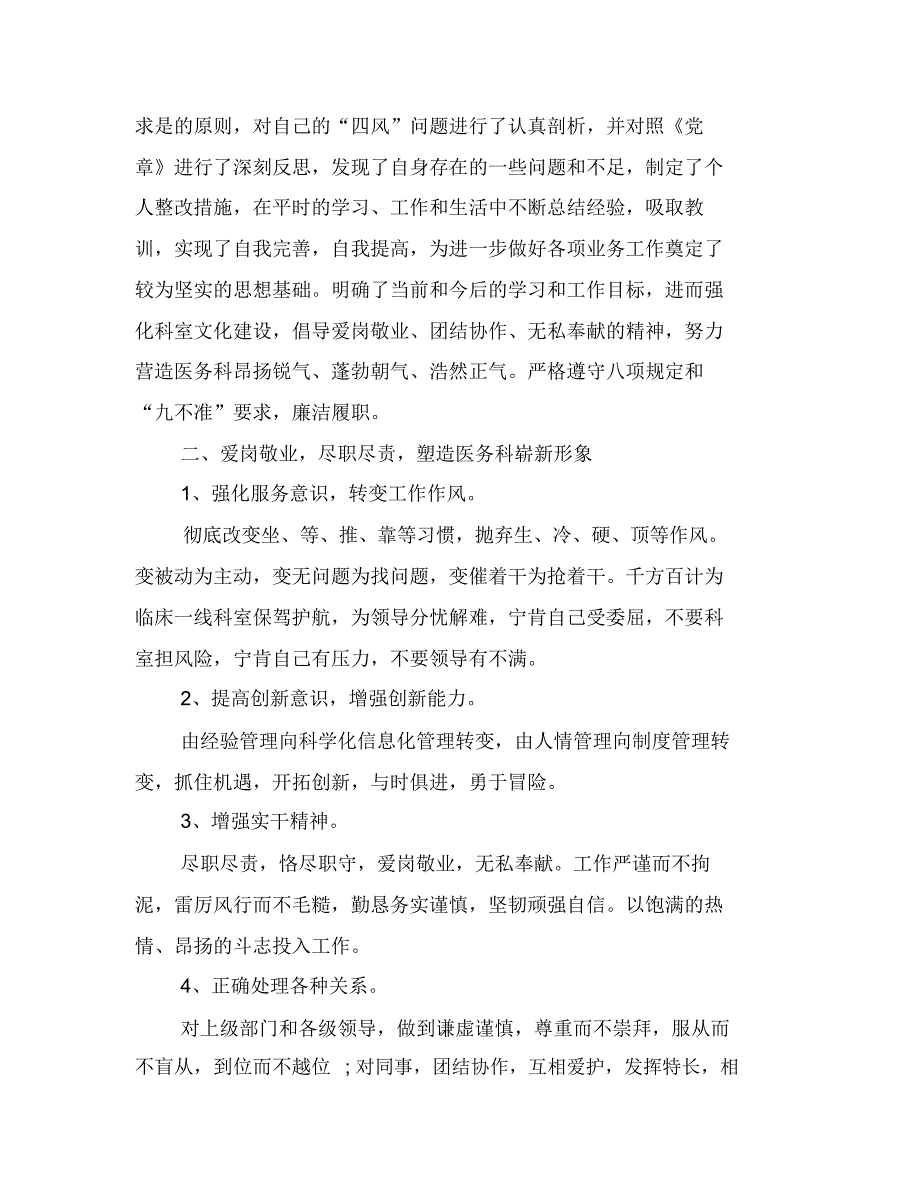 求是的原则，对自己的“四风”问题进行了认真剖析，并对照《党章》进行了深刻反思，发现了自身存在的一些问题和不足，制定了个人整改措施，在平时的学习、工作和生活中不断总结经验，吸取教训，实现了自我完善，自我提高，为进一步做好各项业务工作奠定了较为坚实的思想基础。明确了当前和今后的学习和工作目标，进而强化科室文化建设，倡导爱岗敬业、团结协作、无私奉献的精神，努力营造医务科昂扬锐气、蓬勃朝气、浩然正气。严格遵守八项规定和“九不准”要求，廉洁履职。

二、爱岗敬业，尽职尽责，塑造医务科崭新形象

1、强化服务意识，转变工作作风。

彻底改变坐、等、推、靠等习惯，抛弃生、冷、硬、顶等作风。变被动为主动，变无问题为找问题，变催着干为抢着干。千方百计为临床一线科室保驾护航，为领导分忧解难，宁肯自己受委屈，不要科室担风险，宁肯自己有压力，不要领导有不满。

2、提高创新意识，增强创新能力。

由经验管理向科学化信息化管理转变，由人情管理向制度管理转变，抓住机遇，开拓创新，与时俱进，勇于冒险。

3、增强实干精神。

尽职尽责，恪尽职守，爱岗敬业，无私奉献。工作严谨而不拘泥，雷厉风行而不毛糙，勤恳务实谨慎，坚韧顽强自信。以饱满的热情、昂扬的斗志投入工作。

4、正确处理各种关系。

对上级部门和各级领导，做到谦虚谨慎，尊重而不崇拜，服从而不盲从，到位而不越位 ；对同事，团结协作，互相爱护，发挥特长，相